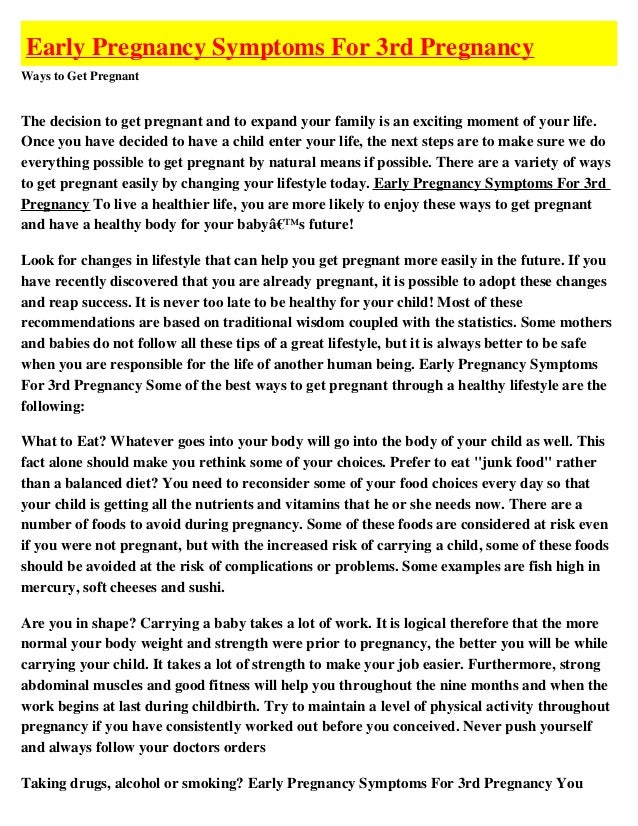 Early Pregnancy Symptoms For 3rd Pregnancy

Ways to Get Pregnant

The decision to get pregnant and to expand your family is an exciting moment of your life. Once you have decided to have a child enter your life, the next steps are to make sure we do everything possible to get pregnant by natural means if possible. There are a variety of ways to get pregnant easily by changing your lifestyle today. Early Pregnancy Symptoms For 3rd Pregnancy To live a healthier life, you are more likely to enjoy these ways to get pregnant and have a healthy body for your babyâ€™s future!

Look for changes in lifestyle that can help you get pregnant more easily in the future. If you have recently discovered that you are already pregnant, it is possible to adopt these changes and reap success. It is never too late to be healthy for your child! Most of these recommendations are based on traditional wisdom coupled with the statistics. Some mothers and babies do not follow all these tips of a great lifestyle, but it is always better to be safe when you are responsible for the life of another human being. Early Pregnancy Symptoms For 3rd Pregnancy Some of the best ways to get pregnant through a healthy lifestyle are the following:

What to Eat? Whatever goes into your body will go into the body of your child as well. This fact alone should make you rethink some of your choices. Prefer to eat "junk food" rather than a balanced diet? You need to reconsider some of your food choices every day so that your child is getting all the nutrients and vitamins that he or she needs now. There are a number of foods to avoid during pregnancy. Some of these foods are considered at risk even if you were not pregnant, but with the increased risk of carrying a child, some of these foods should be avoided at the risk of complications or problems. Some examples are fish high in mercury, soft cheeses and sushi.

Are you in shape? Carrying a baby takes a lot of work. It is logical therefore that the more normal your body weight and strength were prior to pregnancy, the better you will be while carrying your child. It takes a lot of strength to make your job easier. Furthermore, strong abdominal muscles and good fitness will help you throughout the nine months and when the work begins at last during childbirth. Try to maintain a level of physical activity throughout pregnancy if you have consistently worked out before you conceived. Never push yourself and always follow your doctors orders

Taking drugs, alcohol or smoking? Early Pregnancy Symptoms For 3rd Pregnancy You